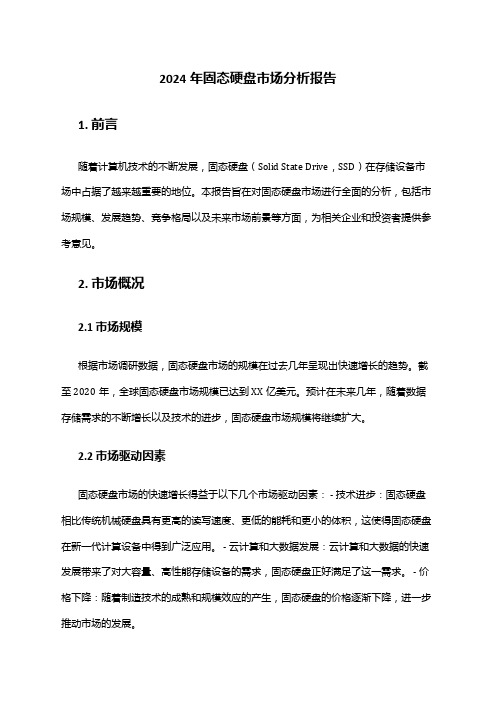 2024 年固态硬盘市场分析报告

1. 前言

随着计算机技术的不断发展，固态硬盘（Solid State Drive，SSD）在存储设备市场中占据了越来越重要的地位。本报告旨在对固态硬盘市场进行全面的分析，包括市场规模、发展趋势、竞争格局以及未来市场前景等方面，为相关企业和投资者提供参考意见。

2. 市场概况

2.1 市场规模

根据市场调研数据，固态硬盘市场的规模在过去几年呈现出快速增长的趋势。截至 2020 年，全球固态硬盘市场规模已达到 XX 亿美元。预计在未来几年，随着数据存储需求的不断增长以及技术的进步，固态硬盘市场规模将继续扩大。

2.2 市场驱动因素

固态硬盘市场的快速增长得益于以下几个市场驱动因素： - 技术进步：固态硬盘相比传统机械硬盘具有更高的读写速度、更低的能耗和更小的体积，这使得固态硬盘在新一代计算设备中得到广泛应用。 - 云计算和大数据发展：云计算和大数据的快速发展带来了对大容量、高性能存储设备的需求，固态硬盘正好满足了这一需求。 - 价格下降：随着制造技术的成熟和规模效应的产生，固态硬盘的价格逐渐下降，进一步推动市场的发展。